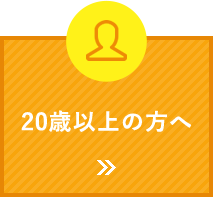 20歳以上の方へ

»